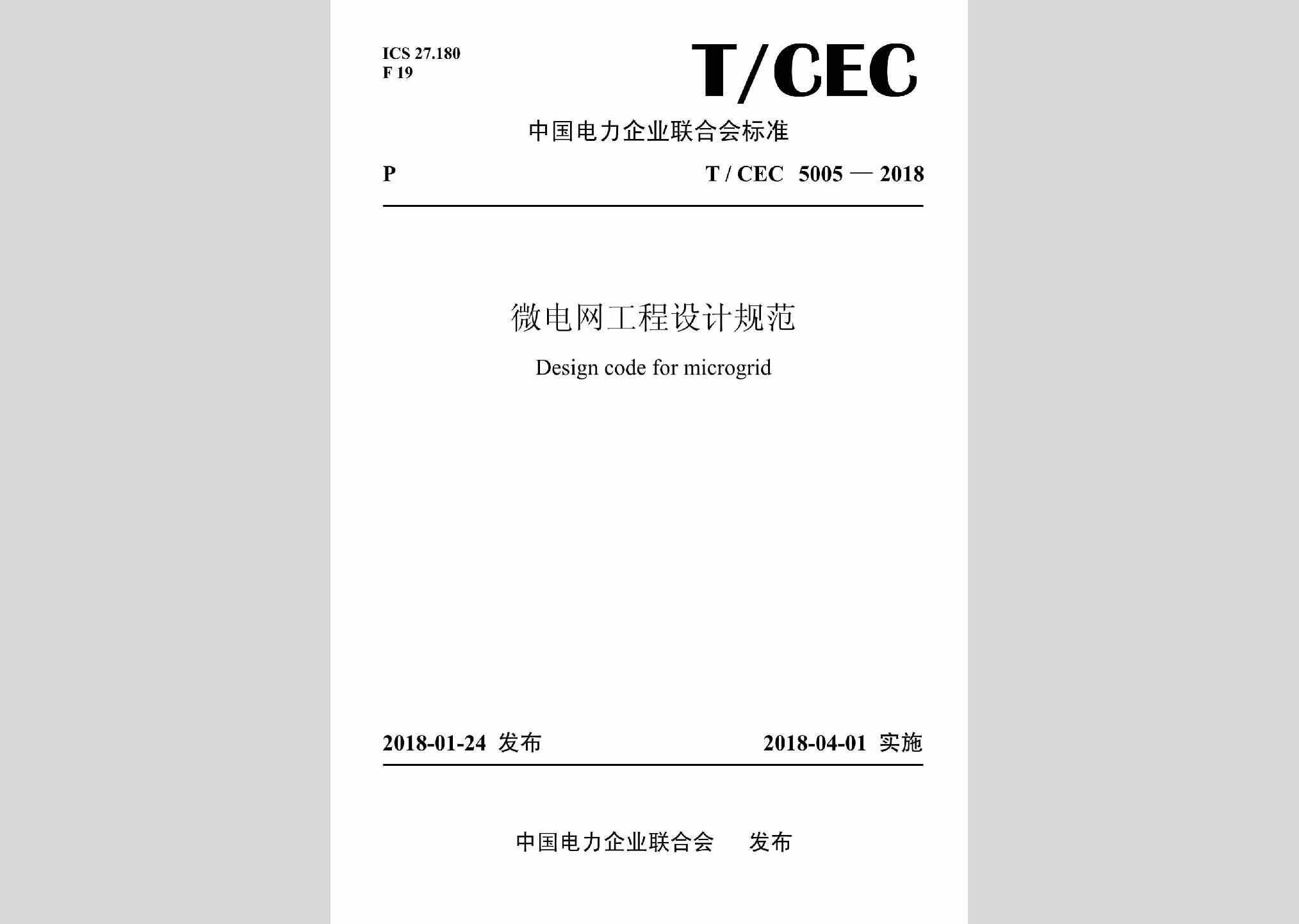 ICS 27.180
F 19

T/CEC

中国电力企业联合会标准

P

T / CEC 5005 — 2018

微电网工程设计规范

Design code for microgrid

2018-01-24 发布

2018-04-01 实施

中国电力企业联合会 发布